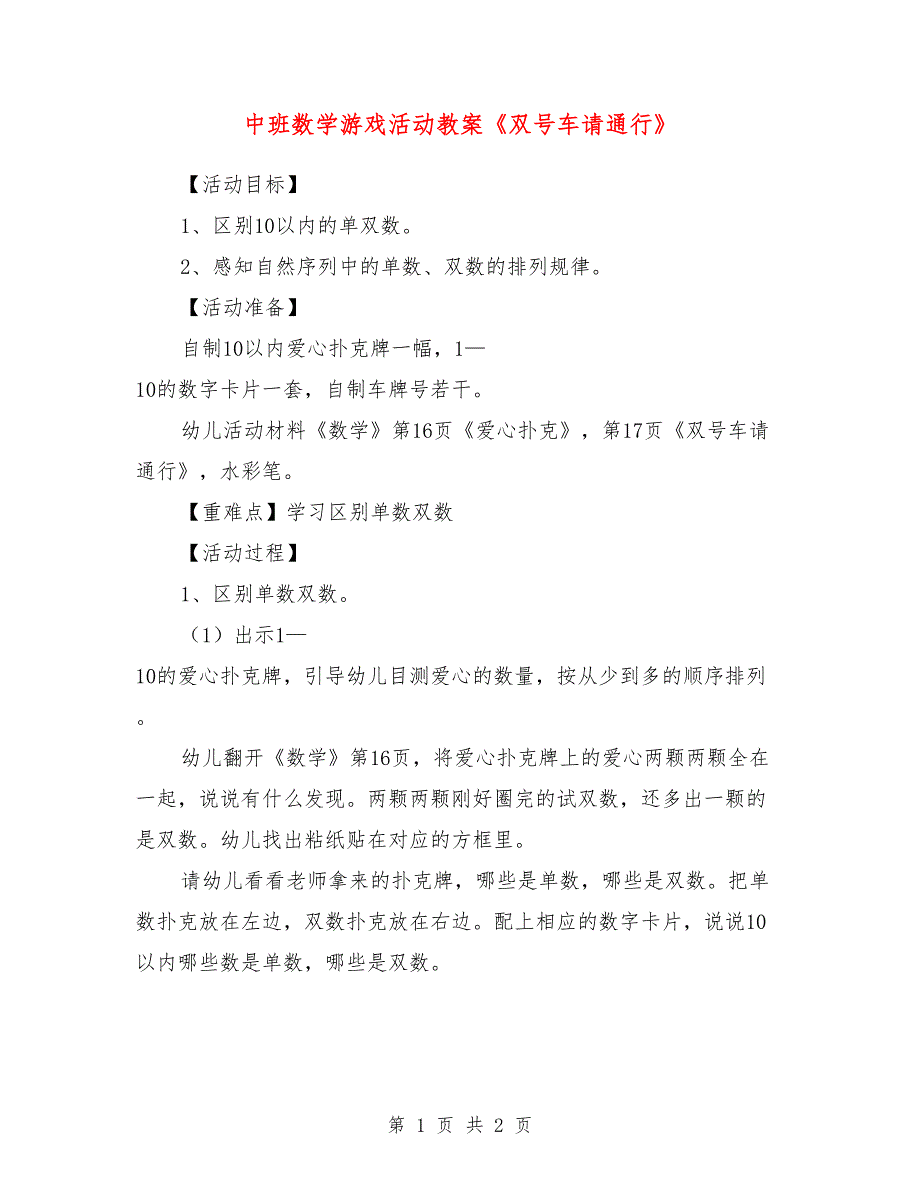 中班数学游戏活动教案《双号车请通行》

【活动目标】

1、区别10以内的单双数。

2、感知自然序列中的单数、双数的排列规律。

【活动准备】

自制10以内爱心扑克牌一幅，1—10的数字卡片一套，自制车牌号若干。

幼儿活动材料《数学》第16页《爱心扑克》，第17页《双号车请通行》，水彩笔。

【重难点】学习区别单数双数

【活动过程】

1、区别单数双数。

（1）出示1—10的爱心扑克牌，引导幼儿目测爱心的数量，按从少到多的顺序排列。

幼儿翻开《数学》第16页，将爱心扑克牌上的爱心两颗两颗全在一起，说说有什么发现。两颗两颗刚好圈完的试双数，还多出一颗的是双数。幼儿找出粘纸贴在对应的方框里。

请幼儿看看老师拿来的扑克牌，哪些是单数，哪些是双数。把单数扑克放在左边，双数扑克放在右边。配上相应的数字卡片，说说10以内哪些数是单数，哪些是双数。

第 1 页 共 2 页